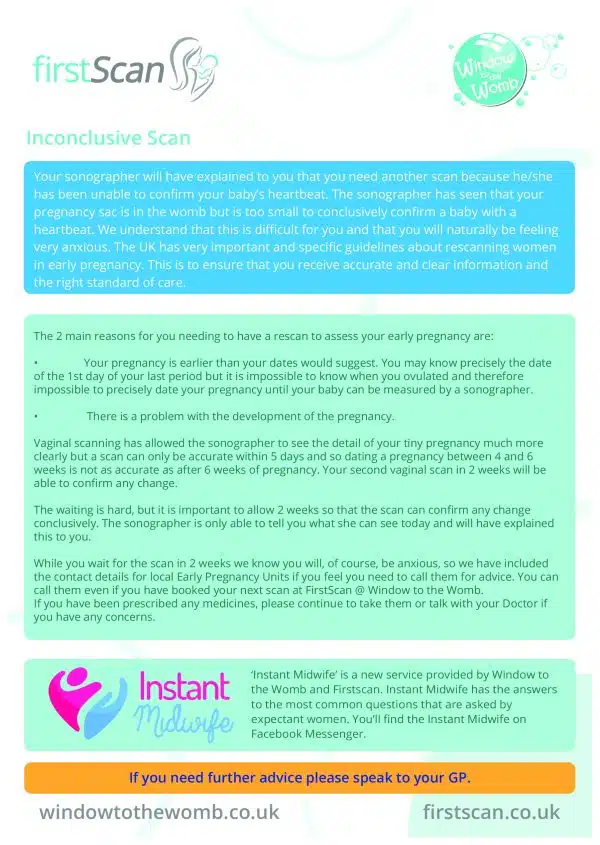 firstScan

Window to the Womb

Inconclusive Scan

Your sonographer will have explained to you that you need another scan because he/she has been unable to confirm your baby's heartbeat. The sonographer has seen that your pregnancy sac is in the womb but is too small to conclusively confirm a baby with a heartbeat. We understand that this is difficult for you and that you will naturally be feeling very anxious. The UK has very important and specific guidelines about rescanning women in early pregnancy. This is to ensure that you receive accurate and clear information and the right standard of care.

The 2 main reasons for you needing to have a rescan to assess your early pregnancy are:

• Your pregnancy is earlier than your dates would suggest. You may know precisely the date of the 1st day of your last period but it is impossible to know when you ovulated and therefore impossible to precisely date your pregnancy until your baby can be measured by a sonographer.

• There is a problem with the development of the pregnancy.

Vaginal scanning has allowed the sonographer to see the detail of your tiny pregnancy much more clearly but a scan can only be accurate within 5 days and so dating a pregnancy between 4 and 6 weeks is not as accurate as after 6 weeks of pregnancy. Your second vaginal scan in 2 weeks will be able to confirm any change.

The waiting is hard, but it is important to allow 2 weeks so that the scan can confirm any change conclusively. The sonographer is only able to tell you what she can see today and will have explained this to you.

While you wait for the scan in 2 weeks we know you will, of course, be anxious, so we have included the contact details for local Early Pregnancy Units if you feel you need to call them for advice. You can call them even if you have booked your next scan at FirstScan @ Window to the Womb.
If you have been prescribed any medicines, please continue to take them or talk with your Doctor if you have any concerns.

Instant Midwife

'Instant Midwife' is a new service provided by Window to the Womb and Firstscan. Instant Midwife has the answers to the most common questions that are asked by expectant women. You'll find the Instant Midwife on Facebook Messenger.

If you need further advice please speak to your GP.

windowtothewomb.co.uk

firstscan.co.uk